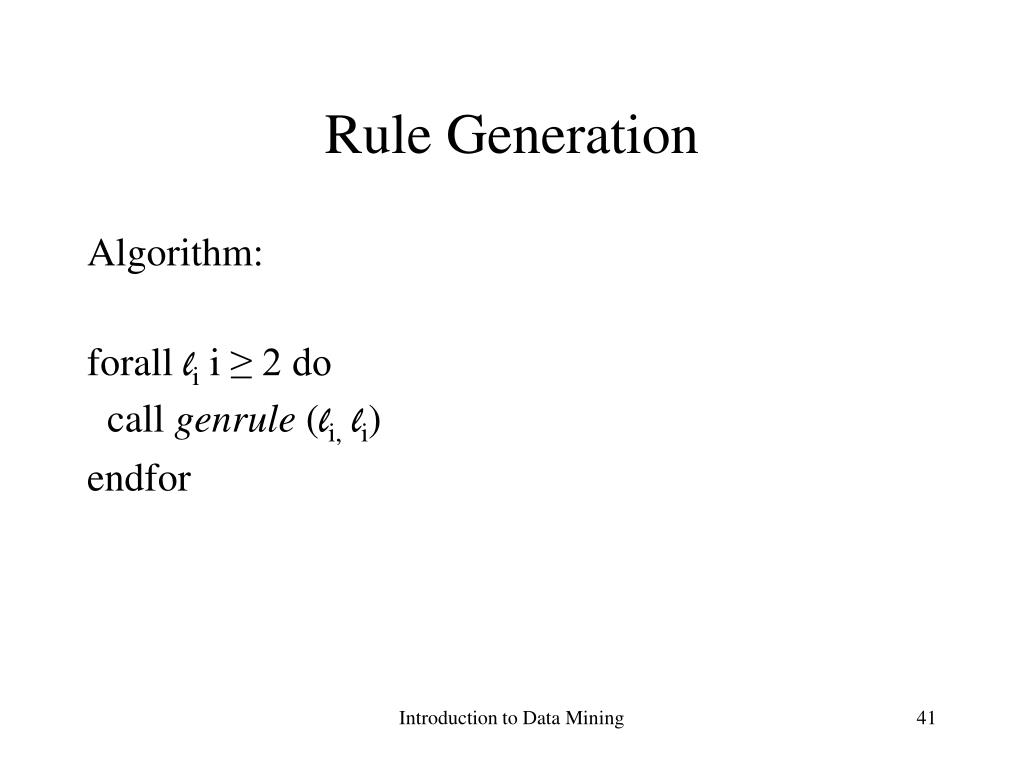 Rule Generation

Algorithm:

forall $\ell_i$ i ≥ 2 do
call *genrule* ($\ell_{i,}$ $\ell_i$)
endfor

Introduction to Data Mining

41